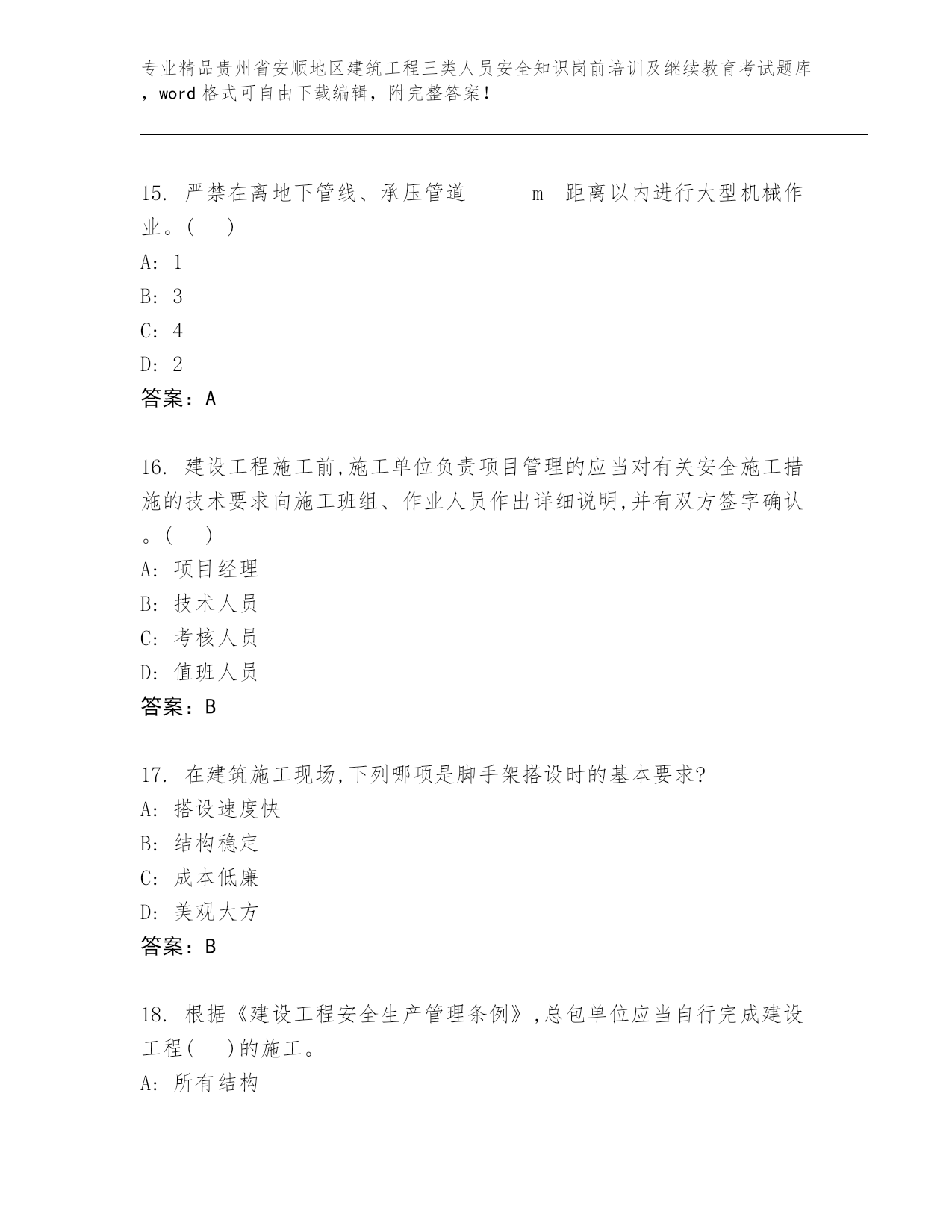 专业精品贵州省安顺地区建筑工程三类人员安全知识岗前培训及继续教育考试题库，word格式可自由下载编辑，附完整答案！

15. 严禁在离地下管线、承压管道 m 距离以内进行大型机械作业。( )
A: 1
B: 3
C: 4
D: 2
答案：A

16. 建设工程施工前,施工单位负责项目管理的应当对有关安全施工措施的技术要求向施工班组、作业人员作出详细说明,并有双方签字确认。( )
A: 项目经理
B: 技术人员
C: 考核人员
D: 值班人员
答案：B

17. 在建筑施工现场,下列哪项是脚手架搭设时的基本要求?
A: 搭设速度快
B: 结构稳定
C: 成本低廉
D: 美观大方
答案：B

18. 根据《建设工程安全生产管理条例》,总包单位应当自行完成建设工程( )的施工。
A: 所有结构